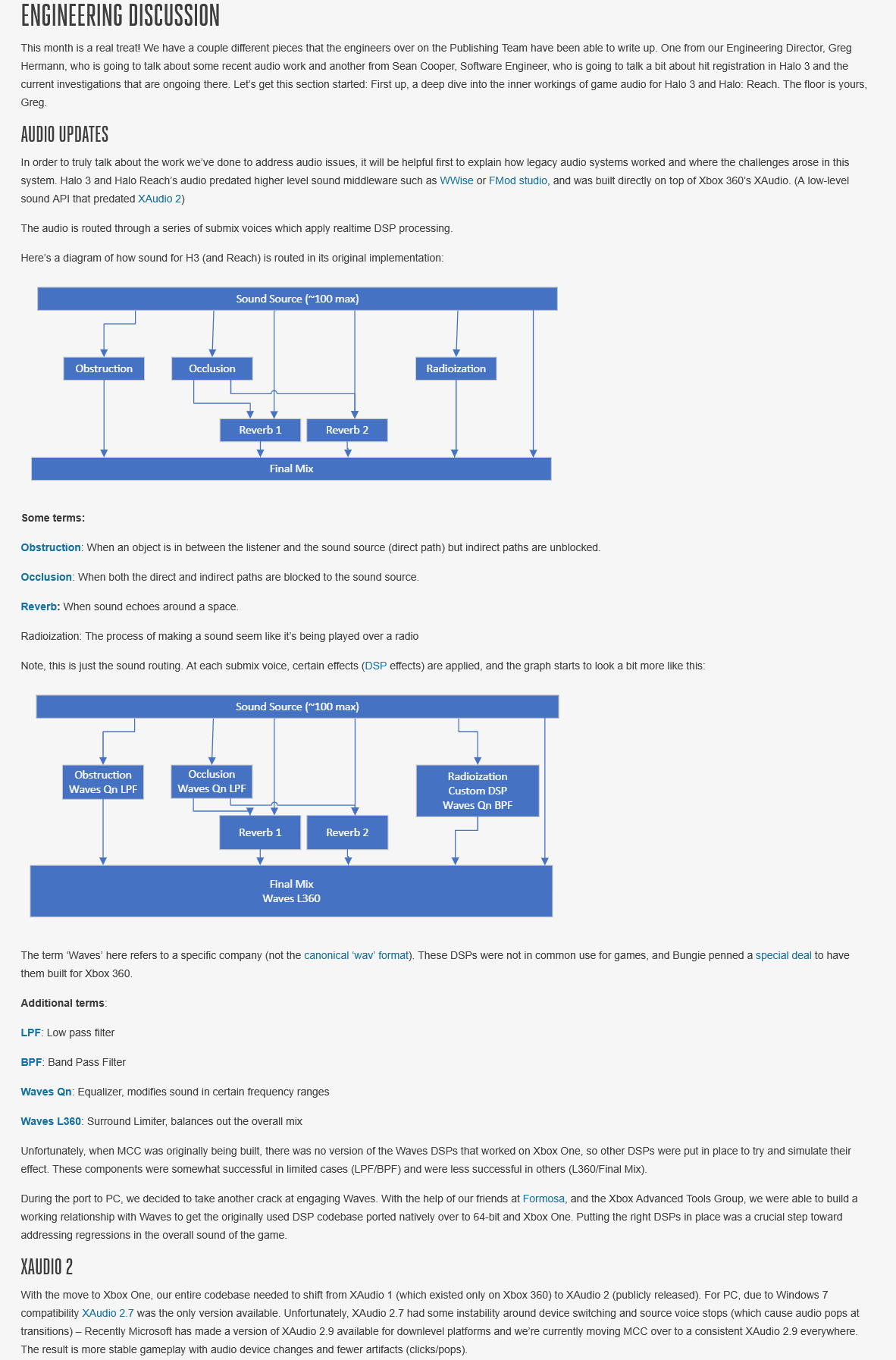 ENGINEERING DISCUSSION

This month is a real treat! We have a couple different pieces that the engineers over on the Publishing Team have been able to write up. One from our Engineering Director, Greg Hermann, who is going to talk about some recent audio work and another from Sean Cooper, Software Engineer, who is going to talk a bit about hit registration in Halo 3 and the current investigations that are ongoing there. Let's get this section started: First up, a deep dive into the inner workings of game audio for Halo 3 and Halo: Reach. The floor is yours, Greg.

AUDIO UPDATES

In order to truly talk about the work we've done to address audio issues, it will be helpful first to explain how legacy audio systems worked and where the challenges arose in this system. Halo 3 and Halo Reach's audio predated higher level sound middleware such as WWise or FMod studio, and was built directly on top of Xbox 360's XAudio. (A low-level sound API that predated XAudio 2)

The audio is routed through a series of submix voices which apply realtime DSP processing.

Here's a diagram of how sound for H3 (and Reach) is routed in its original implementation:

Sound Source (~100 max)
Obstruction
Occlusion
Radioization
Reverb 1
Reverb 2
Final Mix

Some terms:

Obstruction: When an object is in between the listener and the sound source (direct path) but indirect paths are unblocked.

Occlusion: When both the direct and indirect paths are blocked to the sound source.

Reverb: When sound echoes around a space.

Radioization: The process of making a sound seem like it's being played over a radio

Note, this is just the sound routing. At each submix voice, certain effects (DSP effects) are applied, and the graph starts to look a bit more like this:

Sound Source (~100 max)
Obstruction Waves Qn LPF
Occlusion Waves Qn LPF
Radioization Custom DSP Waves Qn BPF
Reverb 1
Reverb 2
Final Mix Waves L360

The term 'Waves' here refers to a specific company (not the canonical 'wav' format). These DSPs were not in common use for games, and Bungie penned a special deal to have them built for Xbox 360.

Additional terms:

LPF: Low pass filter

BPF: Band Pass Filter

Waves Qn: Equalizer, modifies sound in certain frequency ranges

Waves L360: Surround Limiter, balances out the overall mix

Unfortunately, when MCC was originally being built, there was no version of the Waves DSPs that worked on Xbox One, so other DSPs were put in place to try and simulate their effect. These components were somewhat successful in limited cases (LPF/BPF) and were less successful in others (L360/Final Mix).

During the port to PC, we decided to take another crack at engaging Waves. With the help of our friends at Formosa, and the Xbox Advanced Tools Group, we were able to build a working relationship with Waves to get the originally used DSP codebase ported natively over to 64-bit and Xbox One. Putting the right DSPs in place was a crucial step toward addressing regressions in the overall sound of the game.

XAUDIO 2

With the move to Xbox One, our entire codebase needed to shift from XAudio 1 (which existed only on Xbox 360) to XAudio 2 (publicly released). For PC, due to Windows 7 compatibility XAudio 2.7 was the only version available. Unfortunately, XAudio 2.7 had some instability around device switching and source voice stops (which cause audio pops at transitions) – Recently Microsoft has made a version of XAudio 2.9 available for downlevel platforms and we're currently moving MCC over to a consistent XAudio 2.9 everywhere. The result is more stable gameplay with audio device changes and fewer artifacts (clicks/pops).